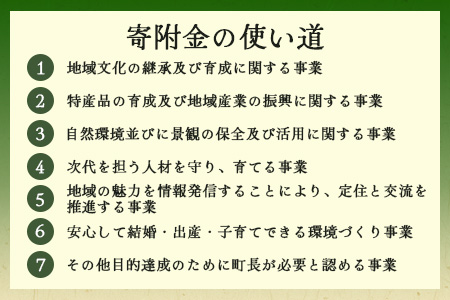 寄附金の使い道

1 地域文化の継承及び育成に関する事業

2 特産品の育成及び地域産業の振興に関する事業

3 自然環境並びに景観の保全及び活用に関する事業

4 次代を担う人材を守り、育てる事業

5 地域の魅力を情報発信することにより、定住と交流を推進する事業

6 安心して結婚・出産・子育てできる環境づくり事業

7 その他目的達成のために町長が必要と認める事業